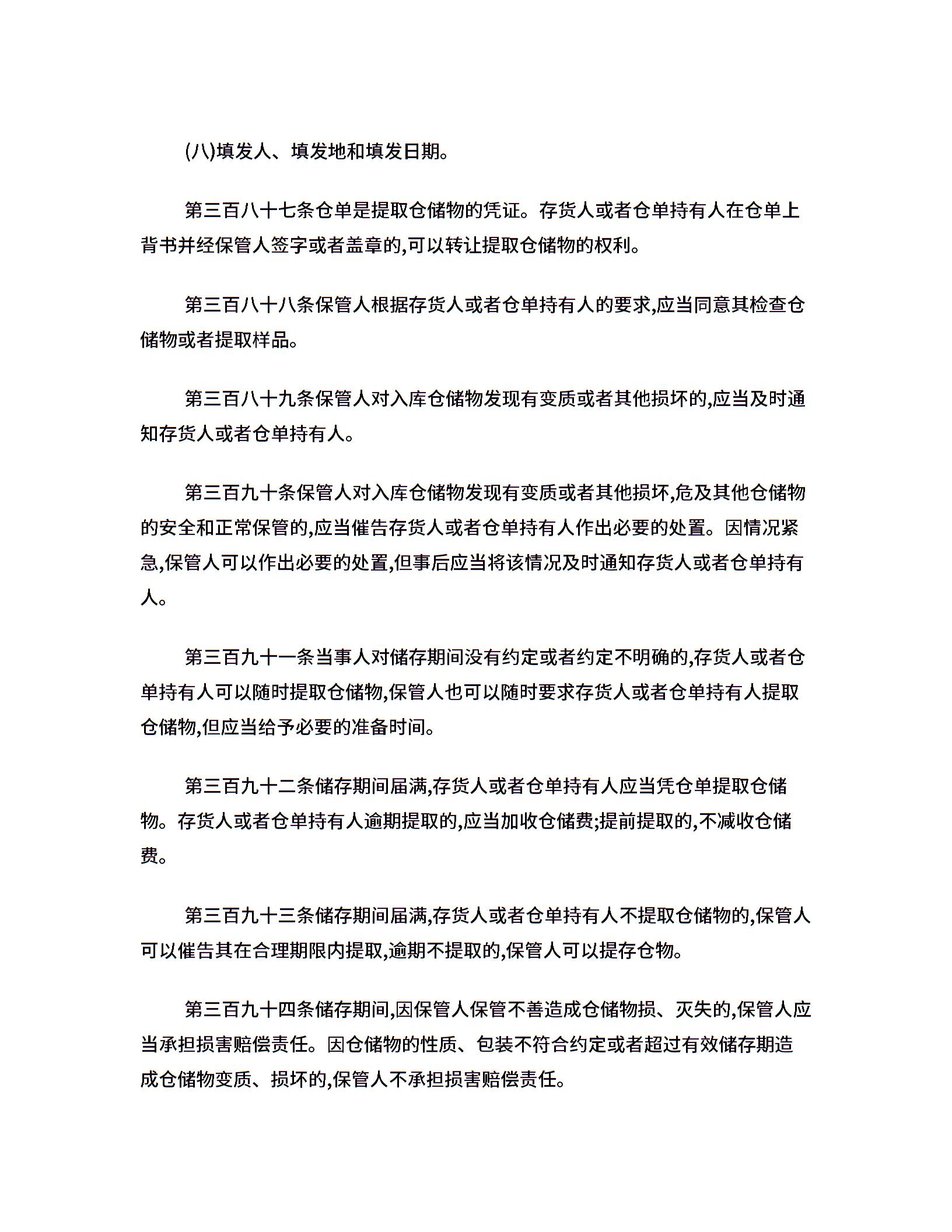 (八)填发人、填发地和填发日期。

第三百八十七条仓单是提取仓储物的凭证。存货人或者仓单持有人在仓单上背书并经保管人签字或者盖章的,可以转让提取仓储物的权利。

第三百八十八条保管人根据存货人或者仓单持有人的要求,应当同意其检查仓储物或者提取样品。

第三百八十九条保管人对入库仓储物发现有变质或者其他损坏的,应当及时通知存货人或者仓单持有人。

第三百九十条保管人对入库仓储物发现有变质或者其他损坏,危及其他仓储物的安全和正常保管的,应当催告存货人或者仓单持有人作出必要的处置。因情况紧急,保管人可以作出必要的处置,但事后应当将该情况及时通知存货人或者仓单持有人。

第三百九十一条当事人对储存期间没有约定或者约定不明确的,存货人或者仓单持有人可以随时提取仓储物,保管人也可以随时要求存货人或者仓单持有人提取仓储物,但应当给予必要的准备时间。

第三百九十二条储存期间届满,存货人或者仓单持有人应当凭仓单提取仓储物。存货人或者仓单持有人逾期提取的,应当加收仓储费;提前提取的,不减收仓储费。

第三百九十三条储存期间届满,存货人或者仓单持有人不提取仓储物的,保管人可以催告其在合理期限内提取,逾期不提取的,保管人可以提存仓物。

第三百九十四条储存期间,因保管人保管不善造成仓储物损、灭失的,保管人应当承担损害赔偿责任。因仓储物的性质、包装不符合约定或者超过有效储存期造成仓储物变质、损坏的,保管人不承担损害赔偿责任。